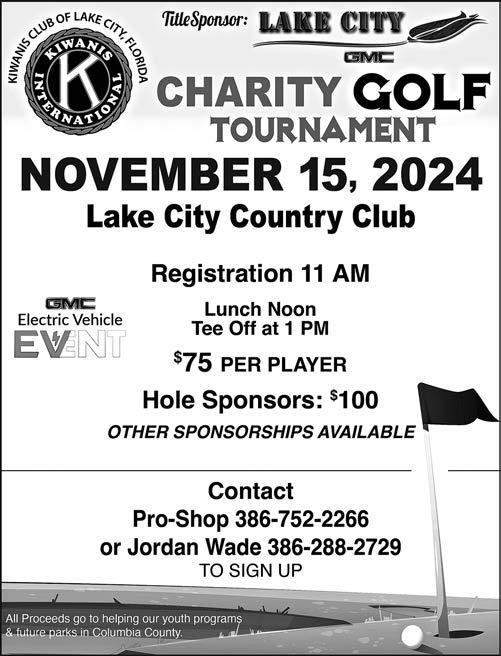 KIWANIS CLUB OF LAKE CITY, FLORIDA
KIWANIS INTERNATIONAL
K

Title Sponsor: LAKE CITY
GMC

CHARITY GOLF TOURNAMENT

NOVEMBER 15, 2024

Lake City Country Club

Registration 11 AM

GMC
Electric Vehicle
EVENT

Lunch Noon
Tee Off at 1 PM

$75 PER PLAYER

Hole Sponsors: $100

OTHER SPONSORSHIPS AVAILABLE

Contact
Pro-Shop 386-752-2266
or Jordan Wade 386-288-2729
TO SIGN UP

All Proceeds go to helping our youth programs & future parks in Columbia County.